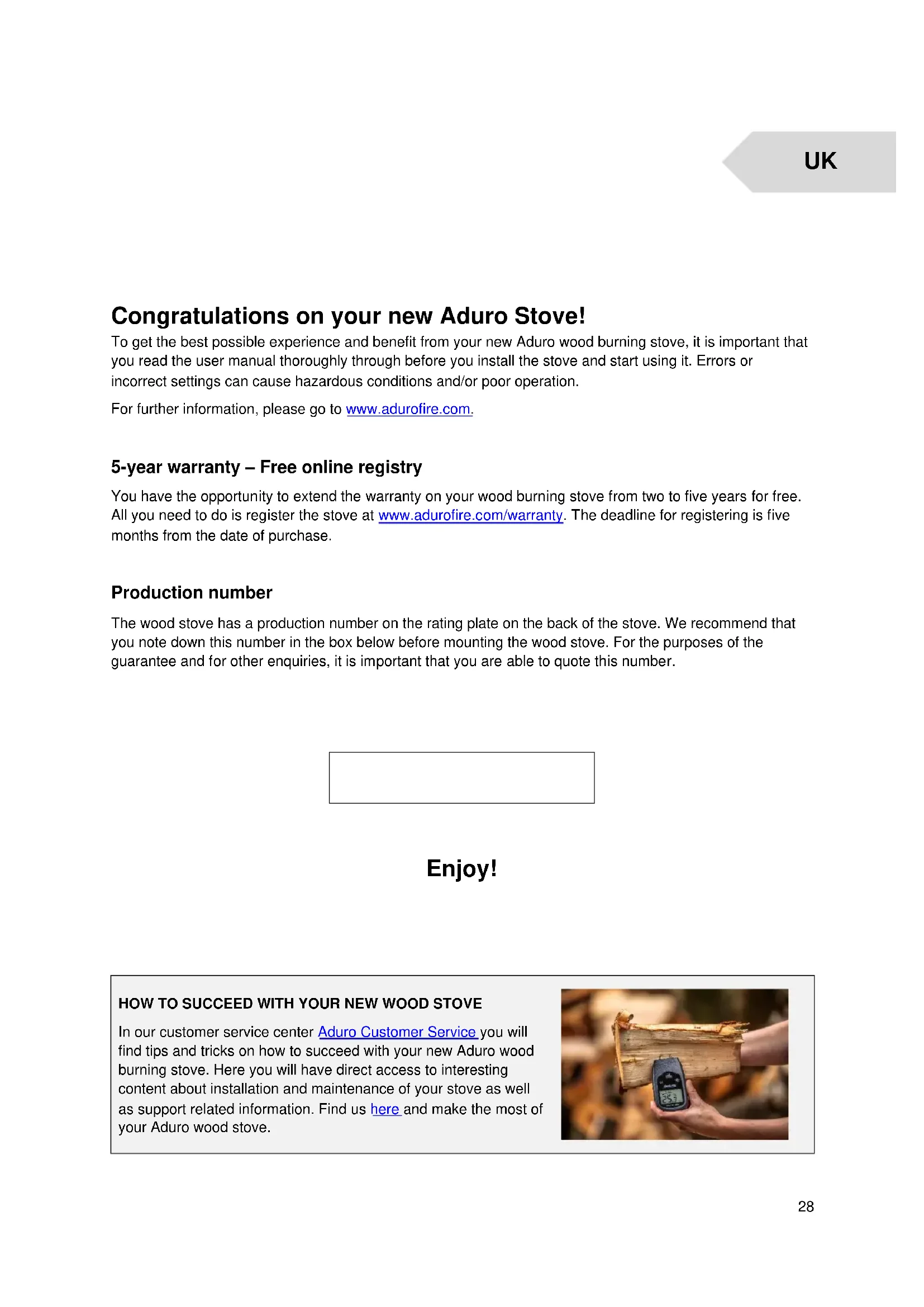 UK

Congratulations on your new Aduro Stove!

To get the best possible experience and benefit from your new Aduro wood burning stove, it is important that you read the user manual thoroughly through before you install the stove and start using it. Errors or incorrect settings can cause hazardous conditions and/or poor operation.

For further information, please go to www.adurofire.com.

5-year warranty – Free online registry

You have the opportunity to extend the warranty on your wood burning stove from two to five years for free. All you need to do is register the stove at www.adurofire.com/warranty. The deadline for registering is five months from the date of purchase.

Production number

The wood stove has a production number on the rating plate on the back of the stove. We recommend that you note down this number in the box below before mounting the wood stove. For the purposes of the guarantee and for other enquiries, it is important that you are able to quote this number.

Enjoy!

HOW TO SUCCEED WITH YOUR NEW WOOD STOVE

In our customer service center Aduro Customer Service you will find tips and tricks on how to succeed with your new Aduro wood burning stove. Here you will have direct access to interesting content about installation and maintenance of your stove as well as support related information. Find us here and make the most of your Aduro wood stove.

28